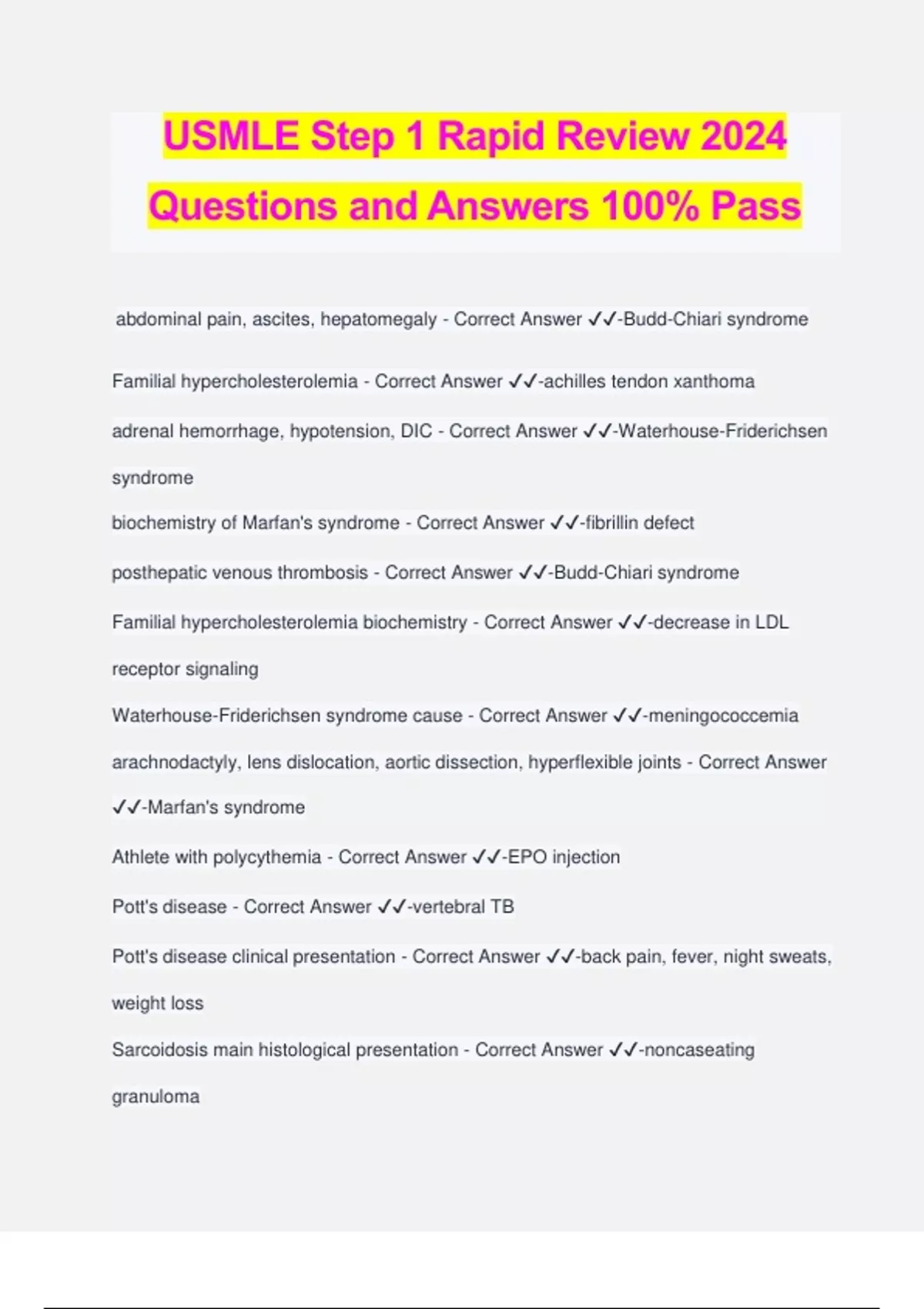 USMLE Step 1 Rapid Review 2024 Questions and Answers 100% Pass

abdominal pain, ascites, hepatomegaly - Correct Answer ✓✓-Budd-Chiari syndrome

Familial hypercholesterolemia - Correct Answer ✓✓-achilles tendon xanthoma

adrenal hemorrhage, hypotension, DIC - Correct Answer ✓✓-Waterhouse-Friderichsen syndrome

biochemistry of Marfan's syndrome - Correct Answer ✓✓-fibrillin defect

posthepatic venous thrombosis - Correct Answer ✓✓-Budd-Chiari syndrome

Familial hypercholesterolemia biochemistry - Correct Answer ✓✓-decrease in LDL receptor signaling

Waterhouse-Friderichsen syndrome cause - Correct Answer ✓✓-meningococcemia

arachnodactyly, lens dislocation, aortic dissection, hyperflexible joints - Correct Answer ✓✓-Marfan's syndrome

Athlete with polycythemia - Correct Answer ✓✓-EPO injection

Pott's disease - Correct Answer ✓✓-vertebral TB

Pott's disease clinical presentation - Correct Answer ✓✓-back pain, fever, night sweats, weight loss

Sarcoidosis main histological presentation - Correct Answer ✓✓-noncaseating granuloma